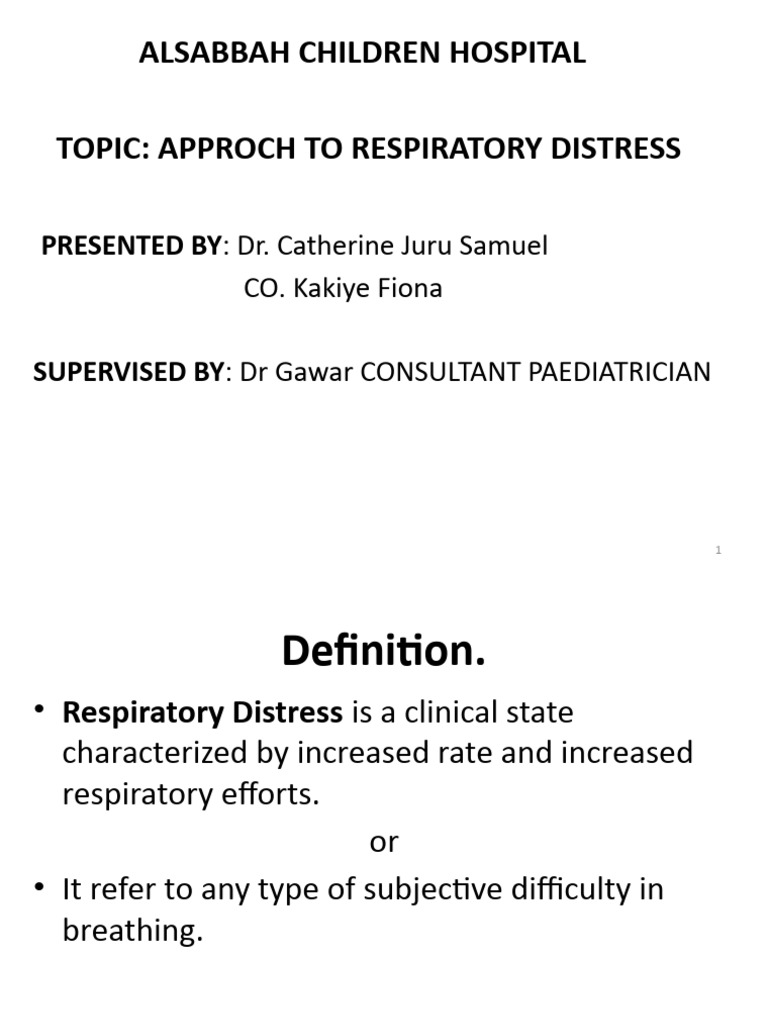 ALSABBAH CHILDREN HOSPITAL

TOPIC: APPROCH TO RESPIRATORY DISTRESS

PRESENTED BY: Dr. Catherine Juru Samuel
CO. Kakiye Fiona

SUPERVISED BY: Dr Gawar CONSULTANT PAEDIATRICIAN

1

Definition.

• Respiratory Distress is a clinical state characterized by increased rate and increased respiratory efforts.

or

• It refer to any type of subjective difficulty in breathing.